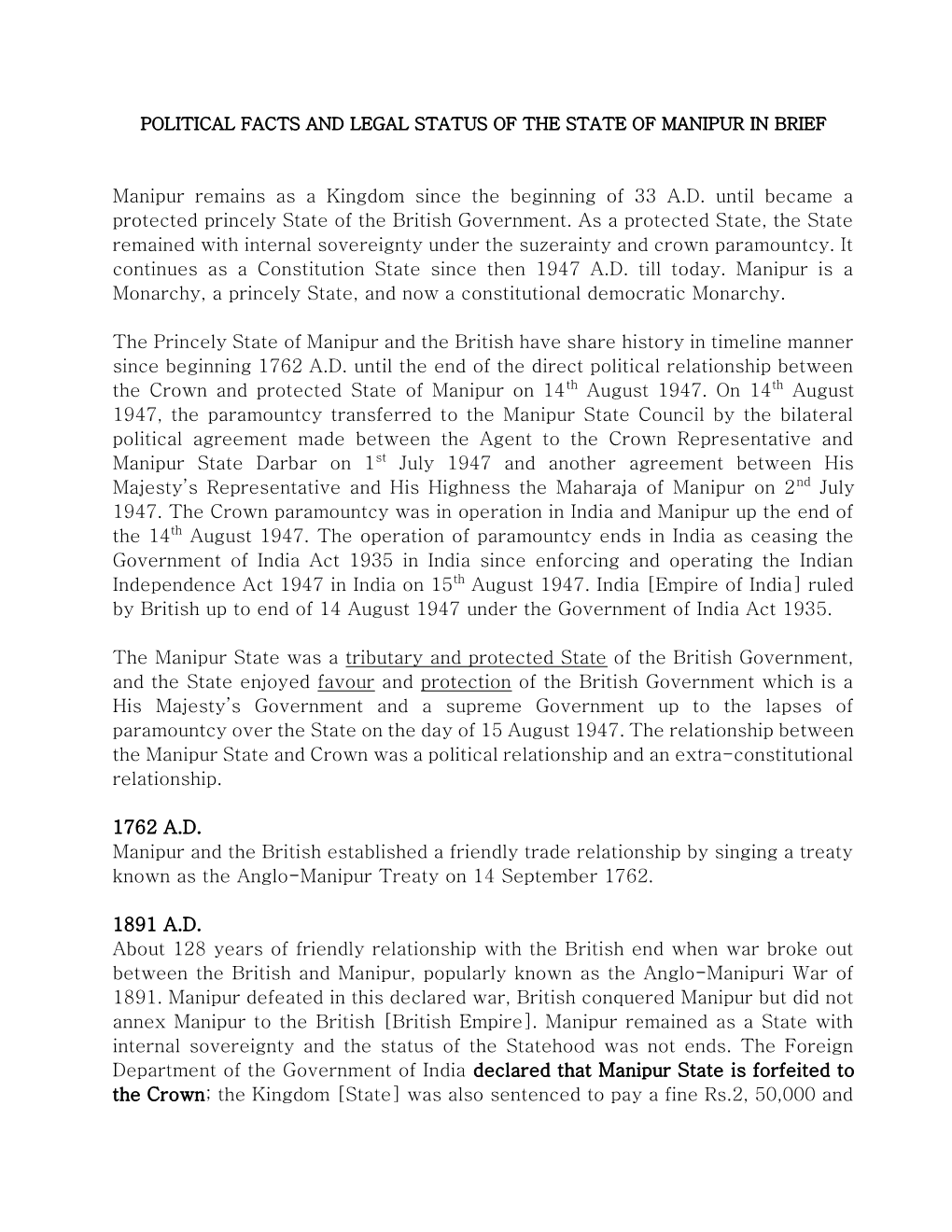 POLITICAL FACTS AND LEGAL STATUS OF THE STATE OF MANIPUR IN BRIEF

Manipur remains as a Kingdom since the beginning of 33 A.D. until became a protected princely State of the British Government. As a protected State, the State remained with internal sovereignty under the suzerainty and crown paramountcy. It continues as a Constitution State since then 1947 A.D. till today. Manipur is a Monarchy, a princely State, and now a constitutional democratic Monarchy.

The Princely State of Manipur and the British have share history in timeline manner since beginning 1762 A.D. until the end of the direct political relationship between the Crown and protected State of Manipur on 14$^{th}$ August 1947. On 14$^{th}$ August 1947, the paramountcy transferred to the Manipur State Council by the bilateral political agreement made between the Agent to the Crown Representative and Manipur State Darbar on 1$^{st}$ July 1947 and another agreement between His Majesty's Representative and His Highness the Maharaja of Manipur on 2$^{nd}$ July 1947. The Crown paramountcy was in operation in India and Manipur up the end of the 14$^{th}$ August 1947. The operation of paramountcy ends in India as ceasing the Government of India Act 1935 in India since enforcing and operating the Indian Independence Act 1947 in India on 15$^{th}$ August 1947. India [Empire of India] ruled by British up to end of 14 August 1947 under the Government of India Act 1935.

The Manipur State was a tributary and protected State of the British Government, and the State enjoyed favour and protection of the British Government which is a His Majesty's Government and a supreme Government up to the lapses of paramountcy over the State on the day of 15 August 1947. The relationship between the Manipur State and Crown was a political relationship and an extra-constitutional relationship.

1762 A.D.
Manipur and the British established a friendly trade relationship by singing a treaty known as the Anglo-Manipur Treaty on 14 September 1762.

1891 A.D.
About 128 years of friendly relationship with the British end when war broke out between the British and Manipur, popularly known as the Anglo-Manipuri War of 1891. Manipur defeated in this declared war, British conquered Manipur but did not annex Manipur to the British [British Empire]. Manipur remained as a State with internal sovereignty and the status of the Statehood was not ends. The Foreign Department of the Government of India declared that Manipur State is forfeited to the Crown; the Kingdom [State] was also sentenced to pay a fine Rs.2, 50,000 and